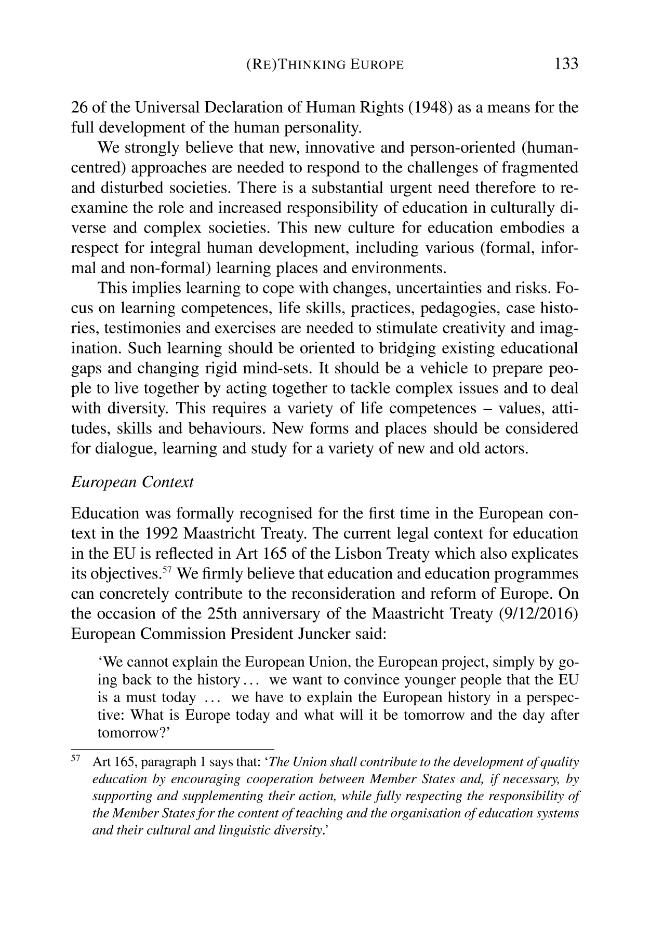 (RE)THINKING EUROPE 133

26 of the Universal Declaration of Human Rights (1948) as a means for the full development of the human personality.

We strongly believe that new, innovative and person-oriented (human-centred) approaches are needed to respond to the challenges of fragmented and disturbed societies. There is a substantial urgent need therefore to re-examine the role and increased responsibility of education in culturally diverse and complex societies. This new culture for education embodies a respect for integral human development, including various (formal, informal and non-formal) learning places and environments.

This implies learning to cope with changes, uncertainties and risks. Focus on learning competences, life skills, practices, pedagogies, case histories, testimonies and exercises are needed to stimulate creativity and imagination. Such learning should be oriented to bridging existing educational gaps and changing rigid mind-sets. It should be a vehicle to prepare people to live together by acting together to tackle complex issues and to deal with diversity. This requires a variety of life competences – values, attitudes, skills and behaviours. New forms and places should be considered for dialogue, learning and study for a variety of new and old actors.

European Context

Education was formally recognised for the first time in the European context in the 1992 Maastricht Treaty. The current legal context for education in the EU is reflected in Art 165 of the Lisbon Treaty which also explicates its objectives.$^{57}$ We firmly believe that education and education programmes can concretely contribute to the reconsideration and reform of Europe. On the occasion of the 25th anniversary of the Maastricht Treaty (9/12/2016) European Commission President Juncker said:

'We cannot explain the European Union, the European project, simply by going back to the history... we want to convince younger people that the EU is a must today ... we have to explain the European history in a perspective: What is Europe today and what will it be tomorrow and the day after tomorrow?'

$^{57}$ Art 165, paragraph 1 says that: 'The Union shall contribute to the development of quality education by encouraging cooperation between Member States and, if necessary, by supporting and supplementing their action, while fully respecting the responsibility of the Member States for the content of teaching and the organisation of education systems and their cultural and linguistic diversity.'